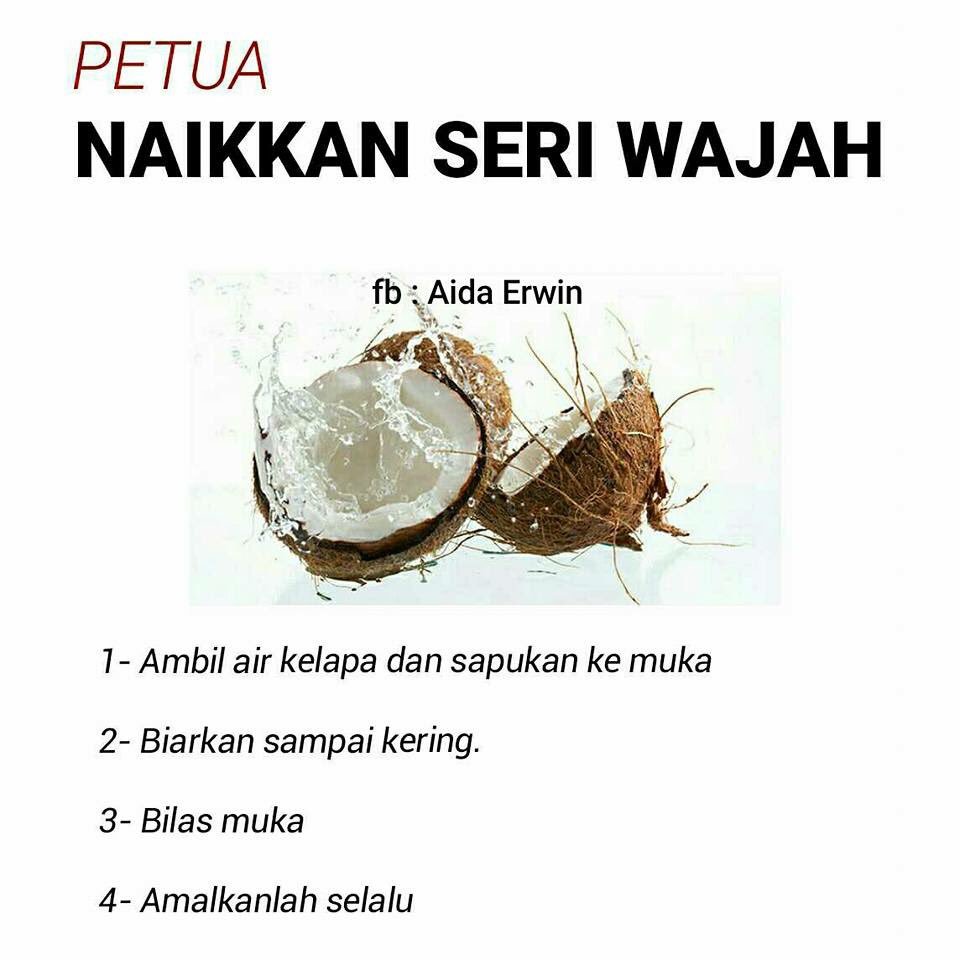 PETUA
NAIKKAN SERI WAJAH

fb : Aida Erwin

1- Ambil air kelapa dan sapukan ke muka

2- Biarkan sampai kering.

3- Bilas muka

4- Amalkanlah selalu